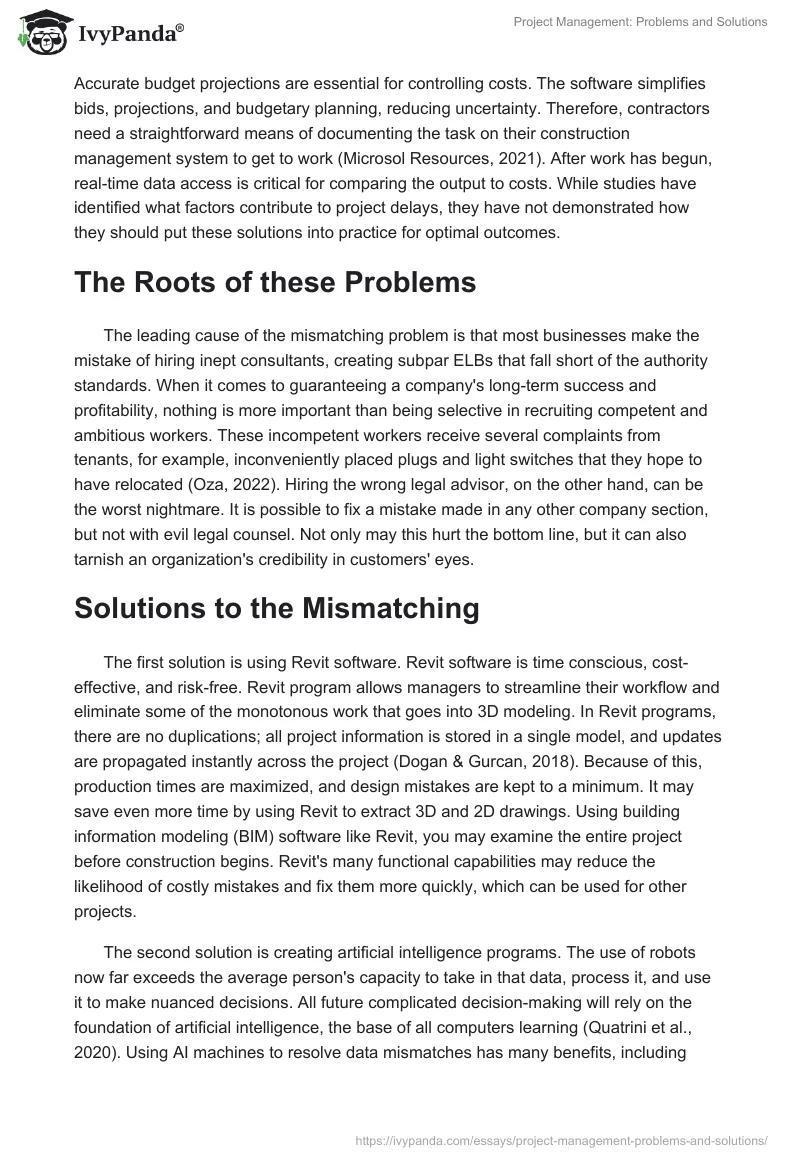 IvyPanda®

Project Management: Problems and Solutions

Accurate budget projections are essential for controlling costs. The software simplifies bids, projections, and budgetary planning, reducing uncertainty. Therefore, contractors need a straightforward means of documenting the task on their construction management system to get to work (Microsol Resources, 2021). After work has begun, real-time data access is critical for comparing the output to costs. While studies have identified what factors contribute to project delays, they have not demonstrated how they should put these solutions into practice for optimal outcomes.

The Roots of these Problems

The leading cause of the mismatching problem is that most businesses make the mistake of hiring inept consultants, creating subpar ELBs that fall short of the authority standards. When it comes to guaranteeing a company's long-term success and profitability, nothing is more important than being selective in recruiting competent and ambitious workers. These incompetent workers receive several complaints from tenants, for example, inconveniently placed plugs and light switches that they hope to have relocated (Oza, 2022). Hiring the wrong legal advisor, on the other hand, can be the worst nightmare. It is possible to fix a mistake made in any other company section, but not with evil legal counsel. Not only may this hurt the bottom line, but it can also tarnish an organization's credibility in customers' eyes.

Solutions to the Mismatching

The first solution is using Revit software. Revit software is time conscious, cost-effective, and risk-free. Revit program allows managers to streamline their workflow and eliminate some of the monotonous work that goes into 3D modeling. In Revit programs, there are no duplications; all project information is stored in a single model, and updates are propagated instantly across the project (Dogan & Gurcan, 2018). Because of this, production times are maximized, and design mistakes are kept to a minimum. It may save even more time by using Revit to extract 3D and 2D drawings. Using building information modeling (BIM) software like Revit, you may examine the entire project before construction begins. Revit's many functional capabilities may reduce the likelihood of costly mistakes and fix them more quickly, which can be used for other projects.

The second solution is creating artificial intelligence programs. The use of robots now far exceeds the average person's capacity to take in that data, process it, and use it to make nuanced decisions. All future complicated decision-making will rely on the foundation of artificial intelligence, the base of all computers learning (Quatrini et al., 2020). Using AI machines to resolve data mismatches has many benefits, including

https://ivypanda.com/essays/project-management-problems-and-solutions/